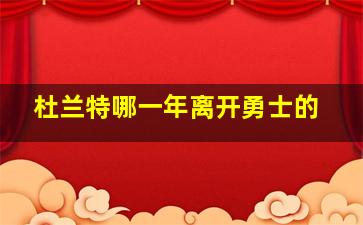 杜兰特哪一年离开勇士的